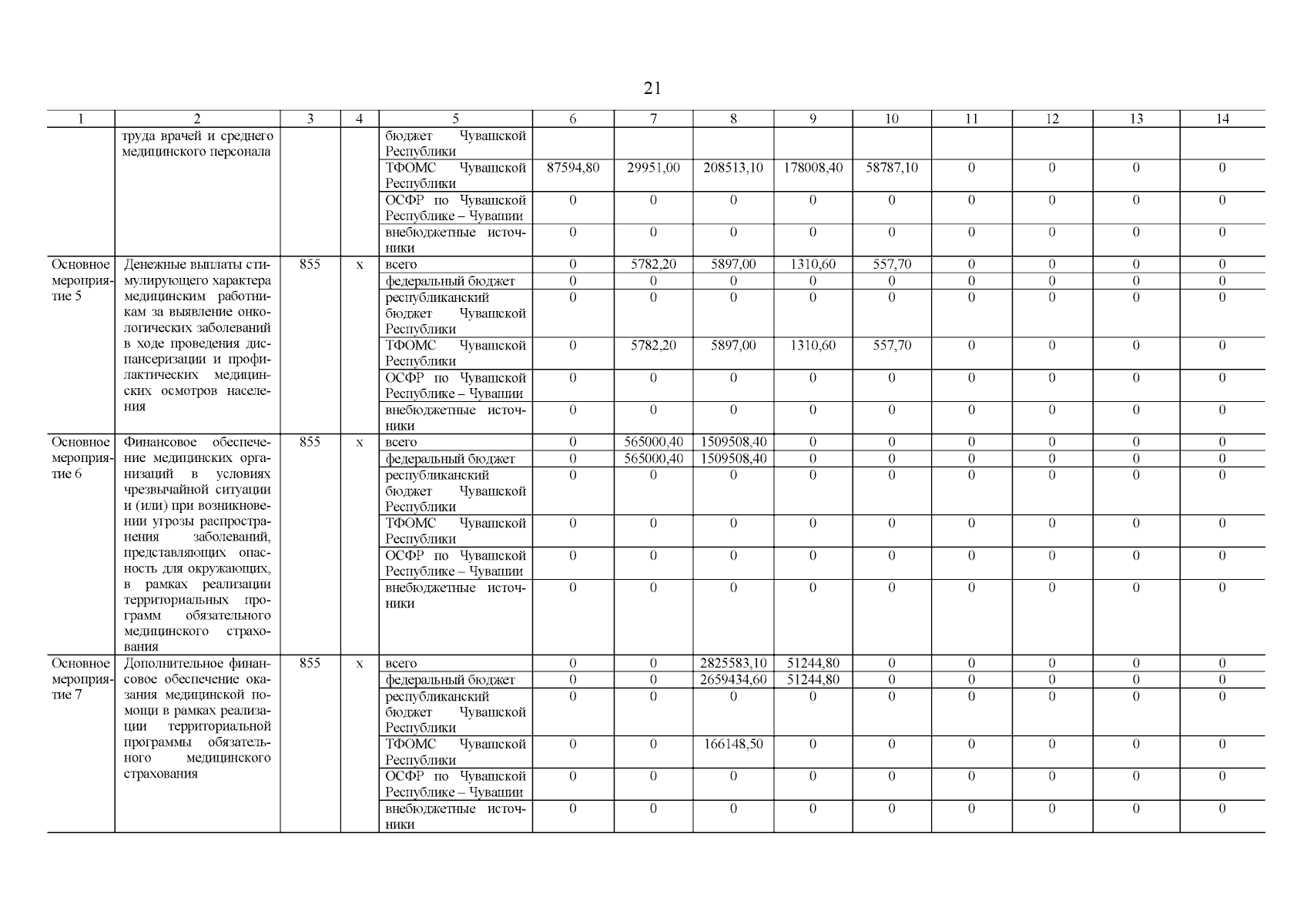 21

| 1 | 2 | 3 | 4 | 5 | 6 | 7 | 8 | 9 | 10 | 11 | 12 | 13 | 14 |
|---|---|---|---|---|---|---|---|---|---|---|---|---|---|
| | труда врачей и среднего медицинского персонала | | | бюджет Чувашской Республики | | | | | | | | | |
| | | | | ТФОМС Чувашской Республики | 87594,80 | 29951,00 | 208513,10 | 178008,40 | 58787,10 | 0 | 0 | 0 | 0 |
| | | | | ОСФР по Чувашской Республике – Чувашии | 0 | 0 | 0 | 0 | 0 | 0 | 0 | 0 | 0 |
| | | | | внебюджетные источники | 0 | 0 | 0 | 0 | 0 | 0 | 0 | 0 | 0 |
| Основное мероприятие 5 | Денежные выплаты стимулирующего характера медицинским работникам за выявление онкологических заболеваний в ходе проведения диспансеризации и профилактических медицинских осмотров населения | 855 | x | всего | 0 | 5782,20 | 5897,00 | 1310,60 | 557,70 | 0 | 0 | 0 | 0 |
| | | | | федеральный бюджет | 0 | 0 | 0 | 0 | 0 | 0 | 0 | 0 | 0 |
| | | | | республиканский бюджет Чувашской Республики | 0 | 0 | 0 | 0 | 0 | 0 | 0 | 0 | 0 |
| | | | | ТФОМС Чувашской Республики | 0 | 5782,20 | 5897,00 | 1310,60 | 557,70 | 0 | 0 | 0 | 0 |
| | | | | ОСФР по Чувашской Республике – Чувашии | 0 | 0 | 0 | 0 | 0 | 0 | 0 | 0 | 0 |
| | | | | внебюджетные источники | 0 | 0 | 0 | 0 | 0 | 0 | 0 | 0 | 0 |
| Основное мероприятие 6 | Финансовое обеспечение медицинских организаций в условиях чрезвычайной ситуации и (или) при возникновении угрозы распространения заболеваний, представляющих опасность для окружающих, в рамках реализации территориальных программ обязательного медицинского страхования | 855 | x | всего | 0 | 565000,40 | 1509508,40 | 0 | 0 | 0 | 0 | 0 | 0 |
| | | | | федеральный бюджет | 0 | 565000,40 | 1509508,40 | 0 | 0 | 0 | 0 | 0 | 0 |
| | | | | республиканский бюджет Чувашской Республики | 0 | 0 | 0 | 0 | 0 | 0 | 0 | 0 | 0 |
| | | | | ТФОМС Чувашской Республики | 0 | 0 | 0 | 0 | 0 | 0 | 0 | 0 | 0 |
| | | | | ОСФР по Чувашской Республике – Чувашии | 0 | 0 | 0 | 0 | 0 | 0 | 0 | 0 | 0 |
| | | | | внебюджетные источники | 0 | 0 | 0 | 0 | 0 | 0 | 0 | 0 | 0 |
| Основное мероприятие 7 | Дополнительное финансовое обеспечение оказания медицинской помощи в рамках реализации территориальной программы обязательного медицинского страхования | 855 | x | всего | 0 | 0 | 2825583,10 | 51244,80 | 0 | 0 | 0 | 0 | 0 |
| | | | | федеральный бюджет | 0 | 0 | 2659434,60 | 51244,80 | 0 | 0 | 0 | 0 | 0 |
| | | | | республиканский бюджет Чувашской Республики | 0 | 0 | 0 | 0 | 0 | 0 | 0 | 0 | 0 |
| | | | | ТФОМС Чувашской Республики | 0 | 0 | 166148,50 | 0 | 0 | 0 | 0 | 0 | 0 |
| | | | | ОСФР по Чувашской Республике – Чувашии | 0 | 0 | 0 | 0 | 0 | 0 | 0 | 0 | 0 |
| | | | | внебюджетные источники | 0 | 0 | 0 | 0 | 0 | 0 | 0 | 0 | 0 |